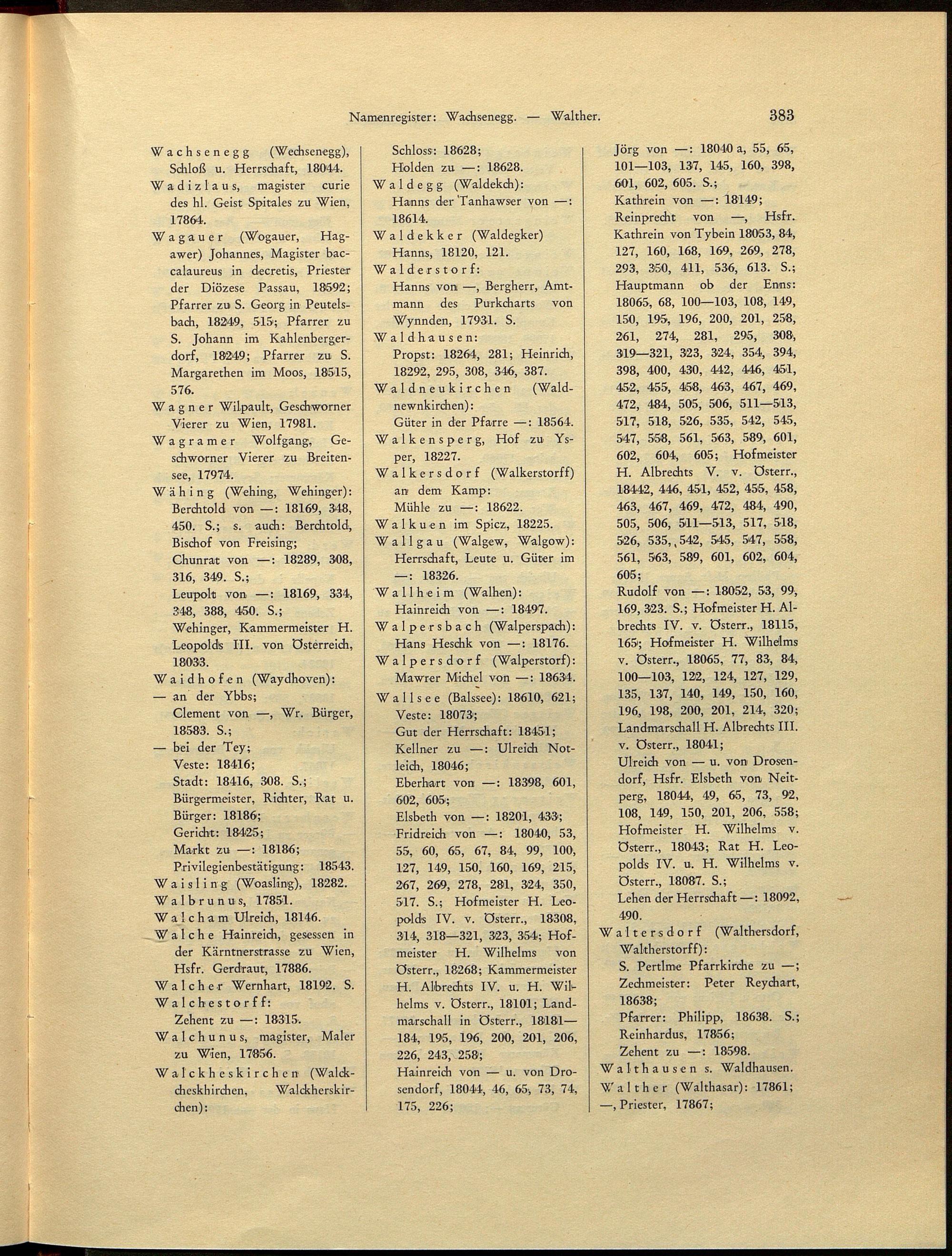 Namenregister: Wachsenegg. — Walther. 383

Wachsenegg (Wechsenegg), Schloß u. Herrschaft, 18044.
Wadizlaus, magister curie des hl. Geist Spitales zu Wien, 17864.
Wagauer (Wogauer, Hagawer) Johannes, Magister baccalaureus in decretis, Priester der Diözese Passau, 18592; Pfarrer zu S. Georg in Peutelsbach, 18249, 515; Pfarrer zu S. Johann im Kahlenbergerdorf, 18249; Pfarrer zu S. Margarethen im Moos, 18515, 576.
Wagner Wilpault, Geschworner Vierer zu Wien, 17981.
Wagramer Wolfgang, Geschworner Vierer zu Breitensee, 17974.
Wähing (Wehing, Wehinger): Berchtold von —: 18169, 348, 450. S.; s. auch: Berchtold, Bischof von Freising;
Chunrat von —: 18289, 308, 316, 349. S.;
Leupolt von —: 18169, 334, 348, 388, 450. S.;
Wehinger, Kammermeister H. Leopolds III. von Österreich, 18033.
Waidhofen (Waydhoven):
— an der Ybbs;
Clement von —, Wr. Bürger, 18583. S.;
— bei der Tey;
Veste: 18416;
Stadt: 18416, 308. S.;
Bürgermeister, Richter, Rat u. Bürger: 18186;
Gericht: 18425;
Markt zu —: 18186;
Privilegienbestätigung: 18543.
Waisling (Woasling), 18282.
Walbrunus, 17851.
Walcham Ulreich, 18146.
Walche Hainreich, gesessen in der Kärntnerstrasse zu Wien, Hsfr. Gerdraut, 17886.
Walcher Wernhart, 18192. S.
Walchestorff:
Zehent zu —: 18315.
Walchunus, magister, Maler zu Wien, 17856.
Walckheskirchen (Walckcheskhirchen, Walckherskirchen):
Schloss: 18628;
Holden zu —: 18628.
Waldegg (Waldekch):
Hanns der Tanhawser von —: 18614.
Waldekker (Waldegker) Hanns, 18120, 121.
Walderstorf:
Hanns von —, Bergherr, Amtmann des Purkcharts von Wynnden, 17931. S.
Waldhausen:
Propst: 18264, 281; Heinrich, 18292, 295, 308, 346, 387.
Waldneukirchen (Waldnewnkirchen):
Güter in der Pfarre —: 18564.
Walkensperg, Hof zu Ysper, 18227.
Walkersdorf (Walkerstorff) an dem Kamp:
Mühle zu —: 18622.
Walkuen im Spicz, 18225.
Wallgau (Walgew, Walgow): Herrschaft, Leute u. Güter im —: 18326.
Wallheim (Walhen):
Hainreich von —: 18497.
Walpersbach (Walperspach):
Hans Heschk von —: 18176.
Walpersdorf (Walperstorf):
Mawrer Michel von —: 18634.
Wallsee (Balssee): 18610, 621;
Veste: 18073;
Gut der Herrschaft: 18451;
Kellner zu —: Ulreich Notleich, 18046;
Eberhart von —: 18398, 601, 602, 605;
Elsbeth von —: 18201, 433;
Fridreich von —: 18040, 53, 55, 60, 65, 67, 84, 99, 100, 127, 149, 150, 160, 169, 215, 267, 269, 278, 281, 324, 350, 517. S.; Hofmeister H. Leopolds IV. v. Österr., 18308, 314, 318—321, 323, 354; Hofmeister H. Wilhelms von Österr., 18268; Kammermeister H. Albrechts IV. u. H. Wilhelms v. Österr., 18101; Landmarschall in Österr., 18181—184, 195, 196, 200, 201, 206, 226, 243, 258;
Hainreich von — u. von Drosendorf, 18044, 46, 65, 73, 74, 175, 226;
Jörg von —: 18040 a, 55, 65, 101—103, 137, 145, 160, 398, 601, 602, 605. S.;
Kathrein von —: 18149;
Reinprecht von —, Hsfr. Kathrein von Tybein 18053, 84, 127, 160, 168, 169, 269, 278, 293, 350, 411, 536, 613. S.; Hauptmann ob der Enns: 18065, 68, 100—103, 108, 149, 150, 195, 196, 200, 201, 258, 261, 274, 281, 295, 308, 319—321, 323, 324, 354, 394, 398, 400, 430, 442, 446, 451, 452, 455, 458, 463, 467, 469, 472, 484, 505, 506, 511—513, 517, 518, 526, 535, 542, 545, 547, 558, 561, 563, 589, 601, 602, 604, 605; Hofmeister H. Albrechts V. v. Österr., 18442, 446, 451, 452, 455, 458, 463, 467, 469, 472, 484, 490, 505, 506, 511—513, 517, 518, 526, 535, 542, 545, 547, 558, 561, 563, 589, 601, 602, 604, 605;
Rudolf von —: 18052, 53, 99, 169, 323. S.; Hofmeister H. Albrechts IV. v. Österr., 18115, 165; Hofmeister H. Wilhelms v. Österr., 18065, 77, 83, 84, 100—103, 122, 124, 127, 129, 135, 137, 140, 149, 150, 160, 196, 198, 200, 201, 214, 320; Landmarschall H. Albrechts III. v. Österr., 18041;
Ulreich von — u. von Drosendorf, Hsfr. Elsbeth von Neitperg, 18044, 49, 65, 73, 92, 108, 149, 150, 201, 206, 558; Hofmeister H. Wilhelms v. Österr., 18043; Rat H. Leopolds IV. u. H. Wilhelms v. Österr., 18087. S.;
Lehen der Herrschaft —: 18092, 490.
Waltersdorf (Walthersdorf, Waltherstorff):
S. Pertlme Pfarrkirche zu —;
Zechmeister: Peter Reychart, 18638;
Pfarrer: Philipp, 18638. S.;
Reinhardus, 17856;
Zehent zu —: 18598.
Walthausen s. Waldhausen.
Walther (Walthasar): 17861;
—, Priester, 17867;